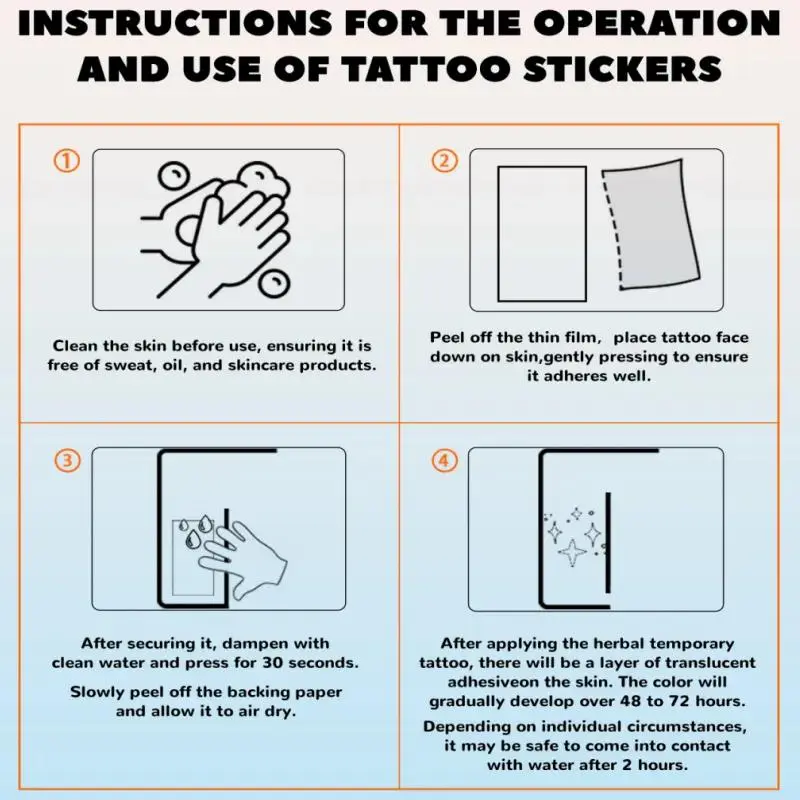 INSTRUCTIONS FOR THE OPERATION AND USE OF TATTOO STICKERS

①

Clean the skin before use, ensuring it is free of sweat, oil, and skincare products.

②

Peel off the thin film,  place tattoo face down on skin,gently pressing to ensure it adheres well.

③

After securing it, dampen with clean water and press for 30 seconds.

Slowly peel off the backing paper and allow it to air dry.

④

After applying the herbal temporary tattoo, there will be a layer of translucent adhesiveon the skin. The color will gradually develop over 48 to 72 hours.

Depending on individual circumstances, it may be safe to come into contact with water after 2 hours.